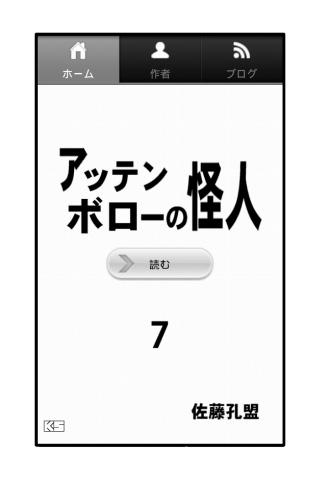 ホーム 作者 ブログ

アッテンボローの怪人

読む

7

佐藤孔盟

K-S